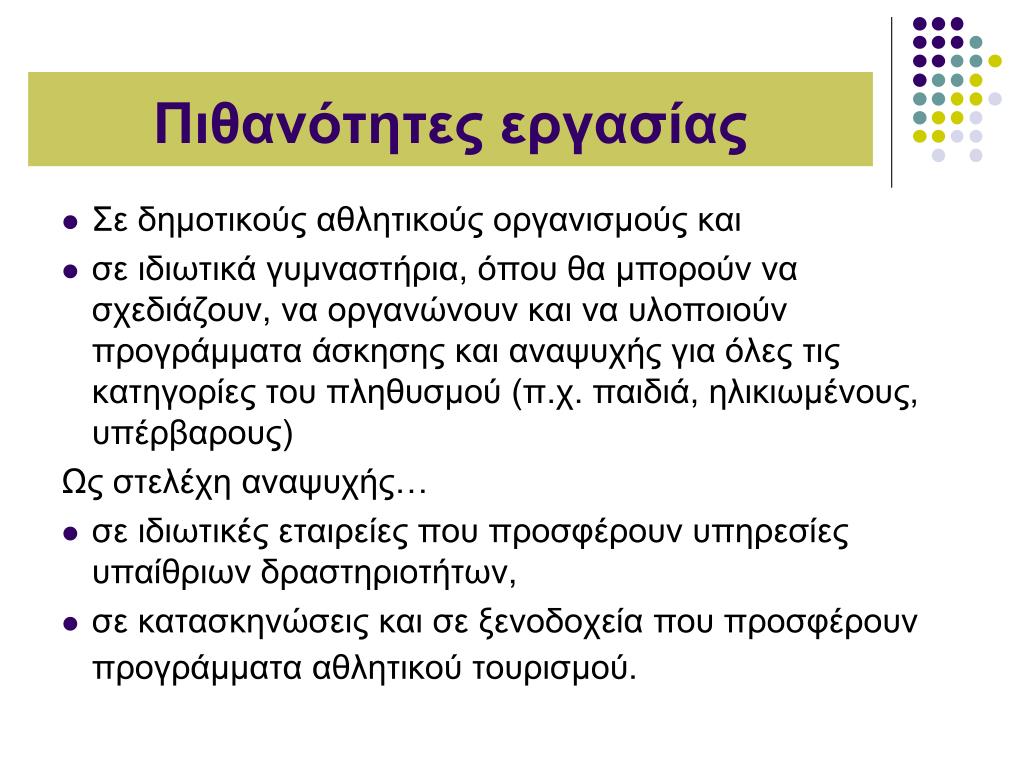 Πιθανότητες εργασίας

- Σε δημοτικούς αθλητικούς οργανισμούς και
- σε ιδιωτικά γυμναστήρια, όπου θα μπορούν να σχεδιάζουν, να οργανώνουν και να υλοποιούν προγράμματα άσκησης και αναψυχής για όλες τις κατηγορίες του πληθυσμού (π.χ. παιδιά, ηλικιωμένους, υπέρβαρους)

Ως στελέχη αναψυχής…

- σε ιδιωτικές εταιρείες που προσφέρουν υπηρεσίες υπαίθριων δραστηριοτήτων,
- σε κατασκηνώσεις και σε ξενοδοχεία που προσφέρουν προγράμματα αθλητικού τουρισμού.